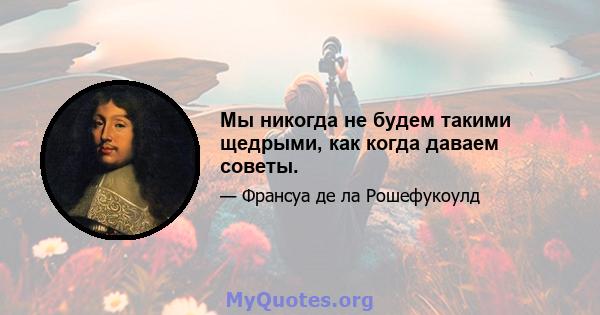 Мы никогда не будем такими щедрыми, как когда даваем советы.

— Франсуа де ла Рошефукоулд

MyQuotes.org